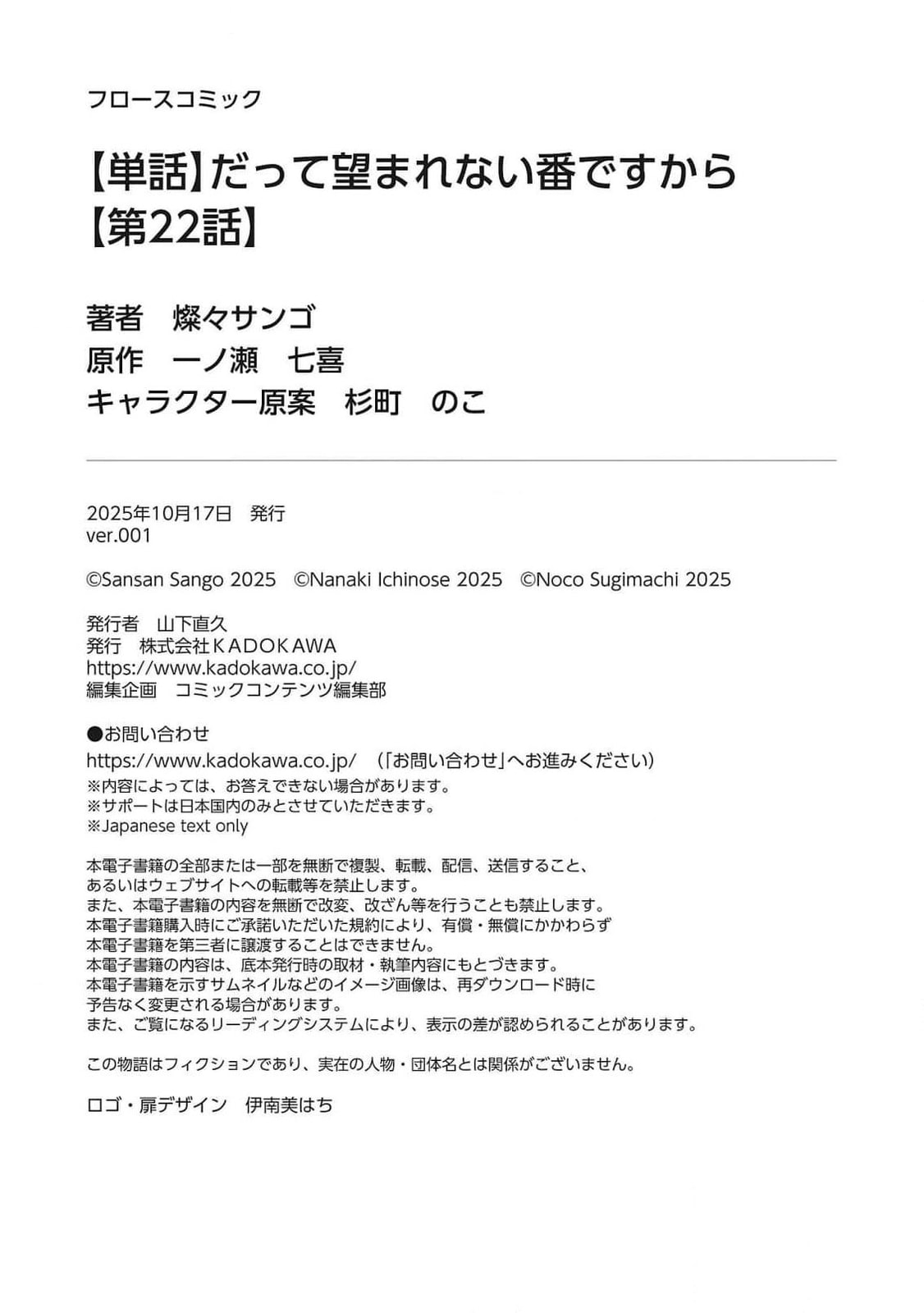 フロースコミック

【単話】だって望まれない番ですから【第22話】

著者　燦々サンゴ
原作　一ノ瀬　七喜
キャラクター原案　杉町　のこ

2025年10月17日　発行
ver.001

©Sansan Sango 2025　©Nanaki Ichinose 2025　©Noco Sugimachi 2025

発行者　山下直久
発行　株式会社KADOKAWA
https://www.kadokawa.co.jp/
編集企画　コミックコンテンツ編集部

●お問い合わせ
https://www.kadokawa.co.jp/　（「お問い合わせ」へお進みください）
※内容によっては、お答えできない場合があります。
※サポートは日本国内のみとさせていただきます。
※Japanese text only

本電子書籍の全部または一部を無断で複製、転載、配信、送信すること、
あるいはウェブサイトへの転載等を禁止します。
また、本電子書籍の内容を無断で改変、改ざん等を行うことも禁止します。
本電子書籍購入時にご承諾いただいた規約により、有償・無償にかかわらず
本電子書籍を第三者に譲渡することはできません。
本電子書籍の内容は、底本発行時の取材・執筆内容にもとづきます。
本電子書籍を示すサムネイルなどのイメージ画像は、再ダウンロード時に
予告なく変更される場合があります。
また、ご覧になるリーディングシステムにより、表示の差が認められることがあります。

この物語はフィクションであり、実在の人物・団体名とは関係がございません。

ロゴ・扉デザイン　伊南美はち